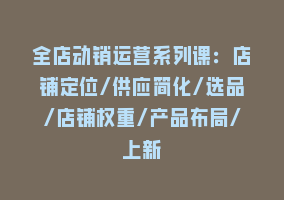 全店动销运营系列课：店铺定位/供应简化/选品/店铺权重/产品布局/上新